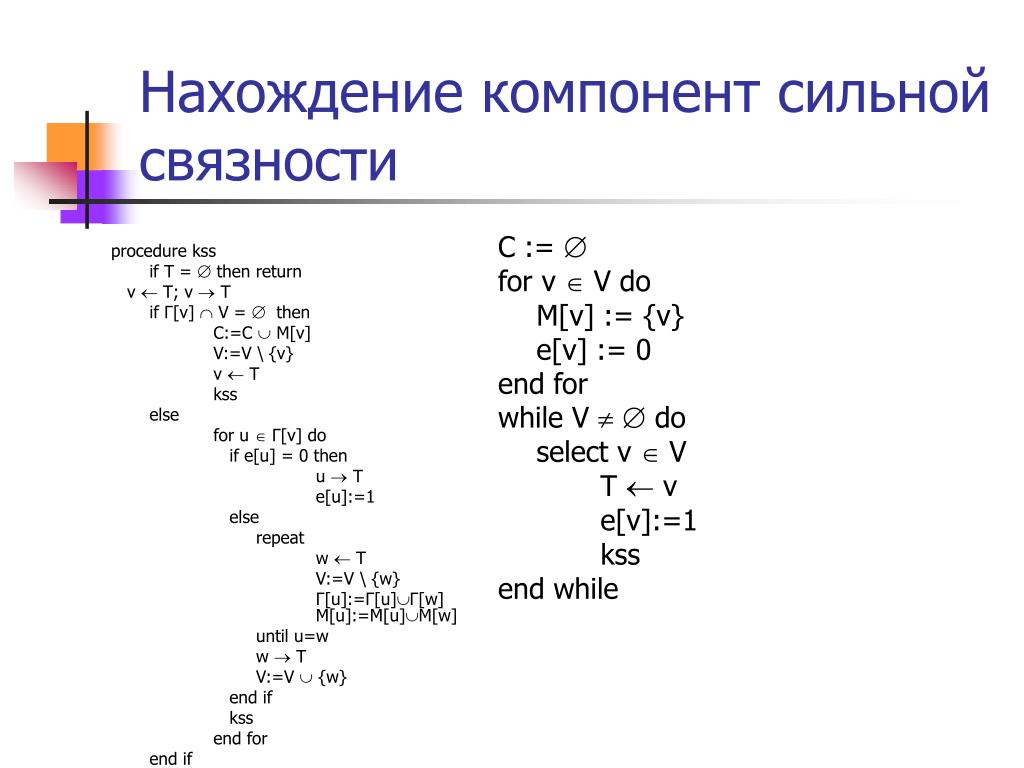 Нахождение компонент сильной связности

procedure kss
if T = $\varnothing$ then return
v $\leftarrow$ T; v $\rightarrow$ T
if Г[v] $\cap$ V = $\varnothing$ then
C:=C $\cup$ M[v]
V:=V \ {v}
v $\leftarrow$ T
kss
else
for u $\in$ Г[v] do
if e[u] = 0 then
u $\rightarrow$ T
e[u]:=1
else
repeat
w $\leftarrow$ T
V:=V \ {w}
Г[u]:=Г[u]$\cup$Г[w]
M[u]:=M[u]$\cup$M[w]
until u=w
w $\rightarrow$ T
V:=V $\cup$ {w}
end if
kss
end for
end if

C := $\varnothing$
for v $\in$ V do
M[v] := {v}
e[v] := 0
end for
while V $\neq$ $\varnothing$ do
select v $\in$ V
T $\leftarrow$ v
e[v]:=1
kss
end while